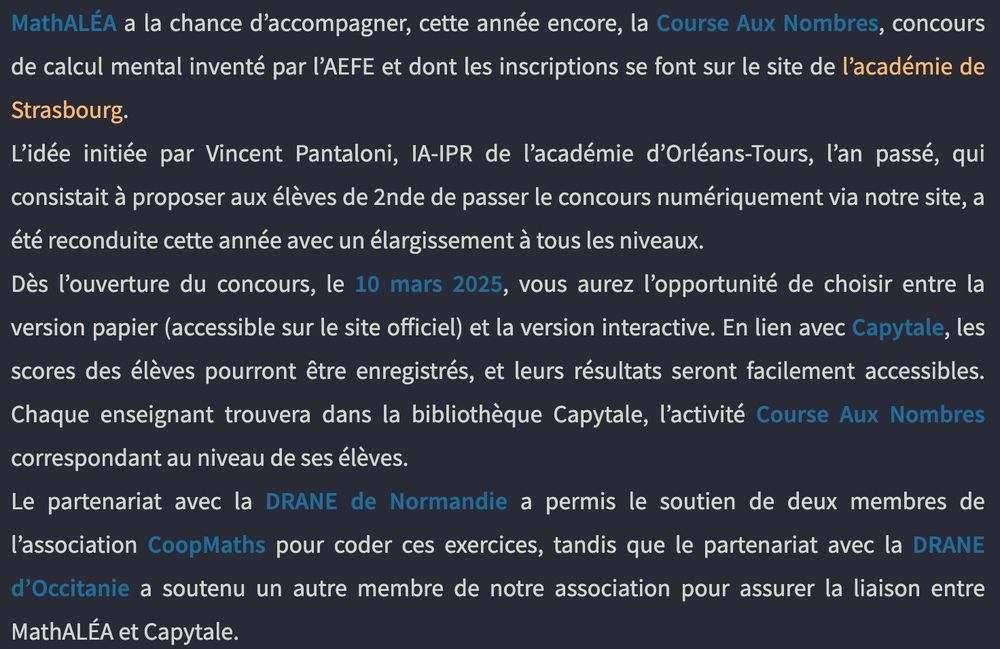 MathALÉA a la chance d'accompagner, cette année encore, la Course Aux Nombres, concours de calcul mental inventé par l'AEFE et dont les inscriptions se font sur le site de l'académie de Strasbourg.

L'idée initiée par Vincent Pantaloni, IA-IPR de l'académie d'Orléans-Tours, l'an passé, qui consistait à proposer aux élèves de 2nde de passer le concours numériquement via notre site, a été reconduite cette année avec un élargissement à tous les niveaux.

Dès l'ouverture du concours, le 10 mars 2025, vous aurez l'opportunité de choisir entre la version papier (accessible sur le site officiel) et la version interactive. En lien avec Capytale, les scores des élèves pourront être enregistrés, et leurs résultats seront facilement accessibles. Chaque enseignant trouvera dans la bibliothèque Capytale, l'activité Course Aux Nombres correspondant au niveau de ses élèves.

Le partenariat avec la DRANE de Normandie a permis le soutien de deux membres de l'association CoopMaths pour coder ces exercices, tandis que le partenariat avec la DRANE d'Occitanie a soutenu un autre membre de notre association pour assurer la liaison entre MathALÉA et Capytale.